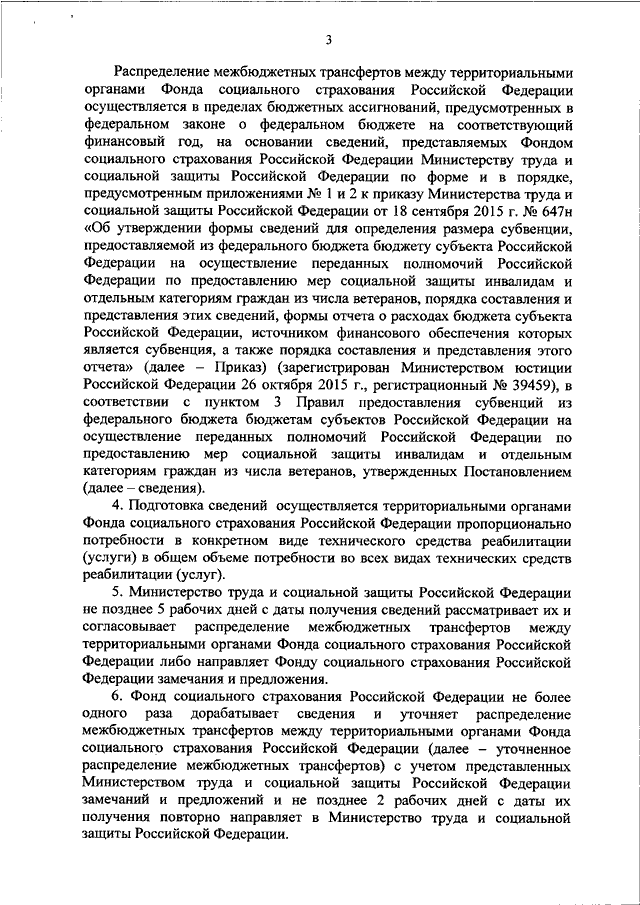 3

Распределение межбюджетных трансфертов между территориальными органами Фонда социального страхования Российской Федерации осуществляется в пределах бюджетных ассигнований, предусмотренных в федеральном законе о федеральном бюджете на соответствующий финансовый год, на основании сведений, представляемых Фондом социального страхования Российской Федерации Министерству труда и социальной защиты Российской Федерации по форме и в порядке, предусмотренным приложениями № 1 и 2 к приказу Министерства труда и социальной защиты Российской Федерации от 18 сентября 2015 г. № 647н «Об утверждении формы сведений для определения размера субвенции, предоставляемой из федерального бюджета бюджету субъекта Российской Федерации на осуществление переданных полномочий Российской Федерации по предоставлению мер социальной защиты инвалидам и отдельным категориям граждан из числа ветеранов, порядка составления и представления этих сведений, формы отчета о расходах бюджета субъекта Российской Федерации, источником финансового обеспечения которых является субвенция, а также порядка составления и представления этого отчета» (далее – Приказ) (зарегистрирован Министерством юстиции Российской Федерации 26 октября 2015 г., регистрационный № 39459), в соответствии с пунктом 3 Правил предоставления субвенций из федерального бюджета бюджетам субъектов Российской Федерации на осуществление переданных полномочий Российской Федерации по предоставлению мер социальной защиты инвалидам и отдельным категориям граждан из числа ветеранов, утвержденных Постановлением (далее – сведения).

4. Подготовка сведений осуществляется территориальными органами Фонда социального страхования Российской Федерации пропорционально потребности в конкретном виде технического средства реабилитации (услуги) в общем объеме потребности во всех видах технических средств реабилитации (услуг).

5. Министерство труда и социальной защиты Российской Федерации не позднее 5 рабочих дней с даты получения сведений рассматривает их и согласовывает распределение межбюджетных трансфертов между территориальными органами Фонда социального страхования Российской Федерации либо направляет Фонду социального страхования Российской Федерации замечания и предложения.

6. Фонд социального страхования Российской Федерации не более одного раза дорабатывает сведения и уточняет распределение межбюджетных трансфертов между территориальными органами Фонда социального страхования Российской Федерации (далее – уточненное распределение межбюджетных трансфертов) с учетом представленных Министерством труда и социальной защиты Российской Федерации замечаний и предложений и не позднее 2 рабочих дней с даты их получения повторно направляет в Министерство труда и социальной защиты Российской Федерации.